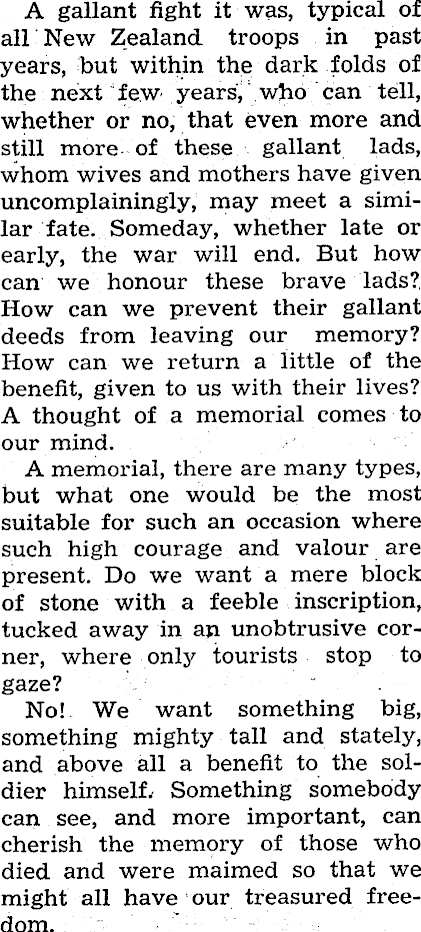 A gallant fight it was, typical of all New Zealand troops in past years, but within the dark folds of the next few years, who can tell, whether or no, that even more and still more of these gallant lads, whom wives and mothers have given uncomplainingly, may meet a similar fate. Someday, whether late or early, the war will end. But how can we honour these brave lads? How can we prevent their gallant deeds from leaving our memory? How can we return a little of the benefit, given to us with their lives? A thought of a memorial comes to our mind.

A memorial, there are many types, but what one would be the most suitable for such an occasion where such high courage and valour are present. Do we want a mere block of stone with a feeble inscription, tucked away in an unobtrusive corner, where only tourists stop to gaze?

No! We want something big, something mighty tall and stately, and above all a benefit to the soldier himself. Something somebody can see, and more important, can cherish the memory of those who died and were maimed so that we might all have our treasured freedom.